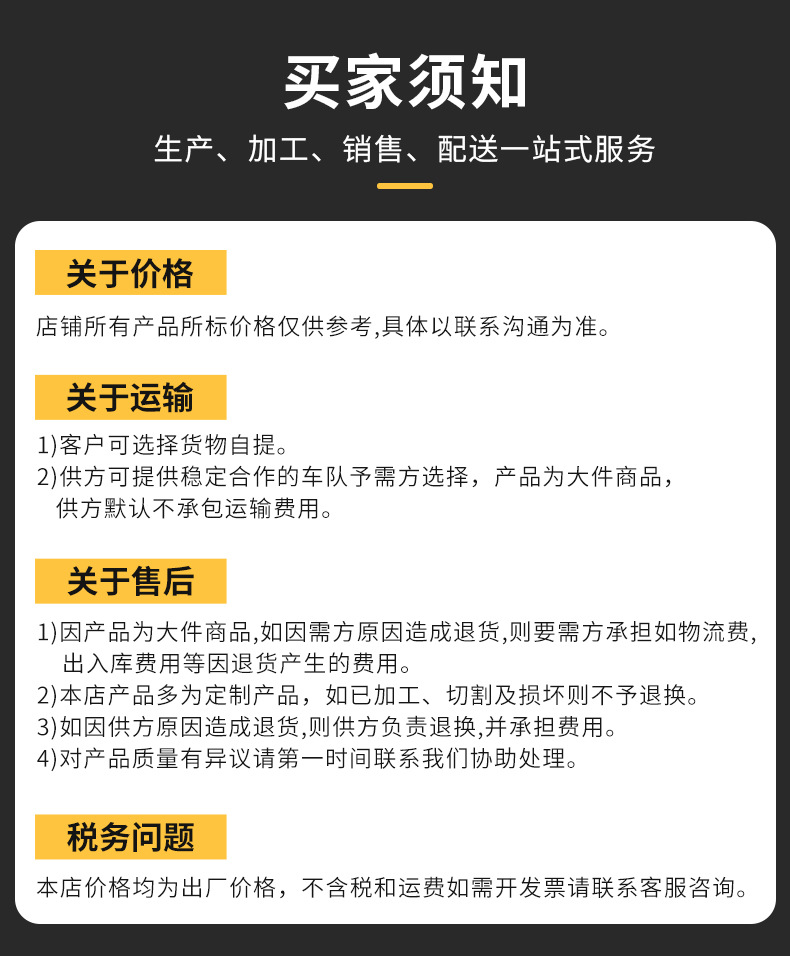 买家须知

生产、加工、销售、配送一站式服务

关于价格

店铺所有产品所标价格仅供参考,具体以联系沟通为准。

关于运输

1)客户可选择货物自提。
2)供方可提供稳定合作的车队予需方选择，产品为大件商品，供方默认不承包运输费用。

关于售后

1)因产品为大件商品,如因需方原因造成退货,则要需方承担如物流费,出入库费用等因退货产生的费用。
2)本店产品多为定制产品，如已加工、切割及损坏则不予退换。
3)如因供方原因造成退货,则供方负责退换,并承担费用。
4)对产品质量有异议请第一时间联系我们协助处理。

税务问题

本店价格均为出厂价格，不含税和运费如需开发票请联系客服咨询。